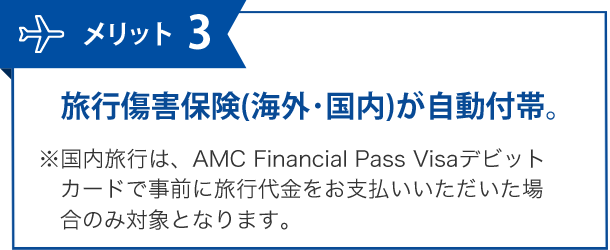 メリット 3

旅行傷害保険(海外・国内)が自動付帯。

※国内旅行は、AMC Financial Pass Visaデビットカードで事前に旅行代金をお支払いいただいた場合のみ対象となります。